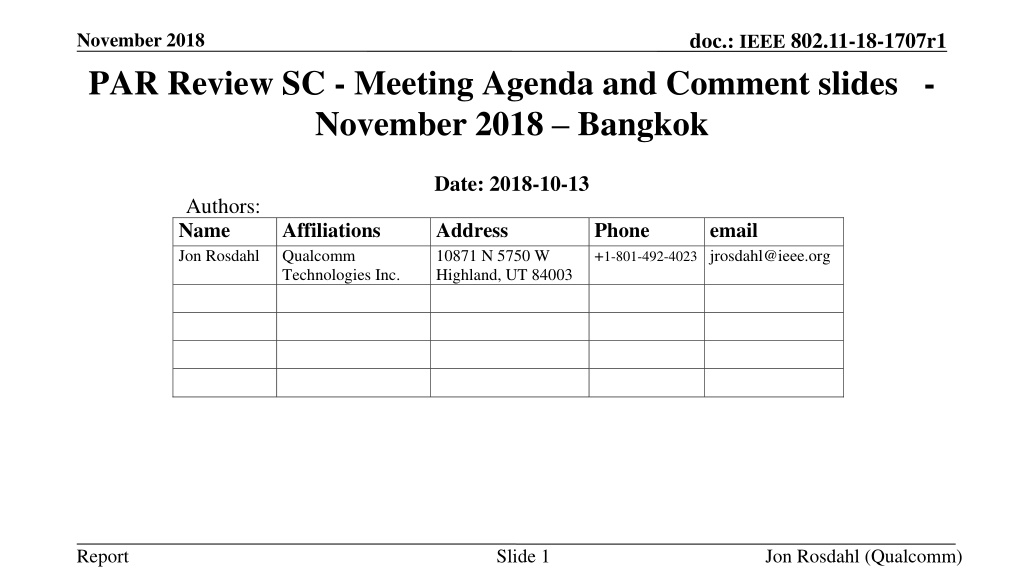 November 2018

doc.: IEEE 802.11-18-1707r1

PAR Review SC - Meeting Agenda and Comment slides - November 2018 – Bangkok

Date: 2018-10-13

Authors:

| Name | Affiliations | Address | Phone | email |
|---|---|---|---|---|
| Jon Rosdahl | Qualcomm Technologies Inc. | 10871 N 5750 W Highland, UT 84003 | +1-801-492-4023 | jrosdahl@ieee.org |
| | | | | |
| | | | | |
| | | | | |
| | | | | |

Report

Slide 1

Jon Rosdahl (Qualcomm)